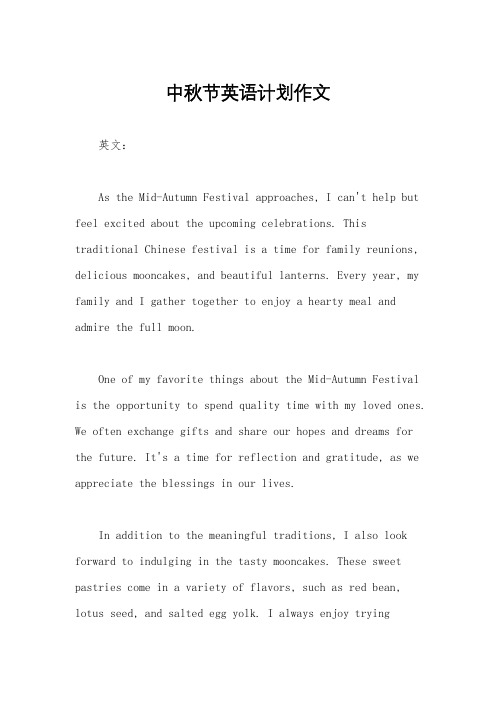 中秋节英语计划作文

英文：

As the Mid-Autumn Festival approaches, I can't help but feel excited about the upcoming celebrations. This traditional Chinese festival is a time for family reunions, delicious mooncakes, and beautiful lanterns. Every year, my family and I gather together to enjoy a hearty meal and admire the full moon.

One of my favorite things about the Mid-Autumn Festival is the opportunity to spend quality time with my loved ones. We often exchange gifts and share our hopes and dreams for the future. It's a time for reflection and gratitude, as we appreciate the blessings in our lives.

In addition to the meaningful traditions, I also look forward to indulging in the tasty mooncakes. These sweet pastries come in a variety of flavors, such as red bean, lotus seed, and salted egg yolk. I always enjoy trying